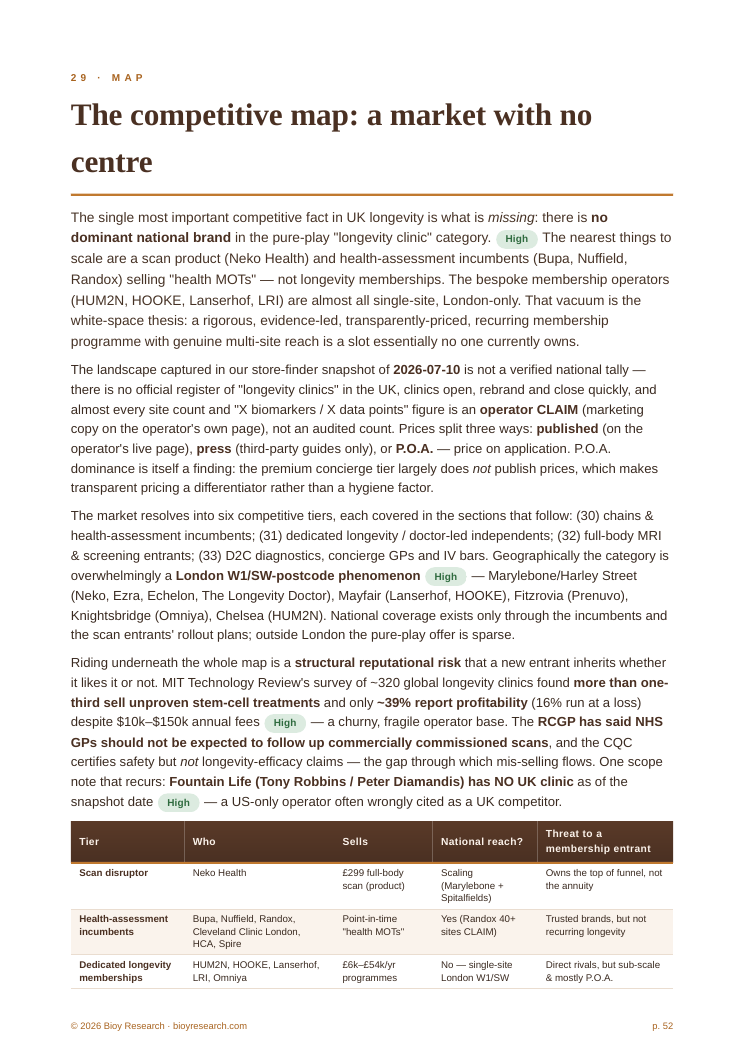 29 · MAP

The competitive map: a market with no centre

The single most important competitive fact in UK longevity is what is missing: there is no dominant national brand in the pure-play "longevity clinic" category. High The nearest things to scale are a scan product (Neko Health) and health-assessment incumbents (Bupa, Nuffield, Randox) selling "health MOTs" — not longevity memberships. The bespoke membership operators (HUM2N, HOOKE, Lanserhof, LRI) are almost all single-site, London-only. That vacuum is the white-space thesis: a rigorous, evidence-led, transparently-priced, recurring membership programme with genuine multi-site reach is a slot essentially no one currently owns.

The landscape captured in our store-finder snapshot of 2026-07-10 is not a verified national tally — there is no official register of "longevity clinics" in the UK, clinics open, rebrand and close quickly, and almost every site count and "X biomarkers / X data points" figure is an operator CLAIM (marketing copy on the operator's own page), not an audited count. Prices split three ways: published (on the operator's live page), press (third-party guides only), or P.O.A. — price on application. P.O.A. dominance is itself a finding: the premium concierge tier largely does not publish prices, which makes transparent pricing a differentiator rather than a hygiene factor.

The market resolves into six competitive tiers, each covered in the sections that follow: (30) chains & health-assessment incumbents; (31) dedicated longevity / doctor-led independents; (32) full-body MRI & screening entrants; (33) D2C diagnostics, concierge GPs and IV bars. Geographically the category is overwhelmingly a London W1/SW-postcode phenomenon High — Marylebone/Harley Street (Neko, Ezra, Echelon, The Longevity Doctor), Mayfair (Lanserhof, HOOKE), Fitzrovia (Prenuvo), Knightsbridge (Omniya), Chelsea (HUM2N). National coverage exists only through the incumbents and the scan entrants' rollout plans; outside London the pure-play offer is sparse.

Riding underneath the whole map is a structural reputational risk that a new entrant inherits whether it likes it or not. MIT Technology Review's survey of ~320 global longevity clinics found more than one-third sell unproven stem-cell treatments and only ~39% report profitability (16% run at a loss) despite $10k–$150k annual fees High — a churny, fragile operator base. The RCGP has said NHS GPs should not be expected to follow up commercially commissioned scans, and the CQC certifies safety but not longevity-efficacy claims — the gap through which mis-selling flows. One scope note that recurs: Fountain Life (Tony Robbins / Peter Diamandis) has NO UK clinic as of the snapshot date High — a US-only operator often wrongly cited as a UK competitor.

| Tier | Who | Sells | National reach? | Threat to a membership entrant |
|---|---|---|---|---|
| Scan disruptor | Neko Health | £299 full-body scan (product) | Scaling (Marylebone + Spitalfields) | Owns the top of funnel, not the annuity |
| Health-assessment incumbents | Bupa, Nuffield, Randox, Cleveland Clinic London, HCA, Spire | Point-in-time "health MOTs" | Yes (Randox 40+ sites CLAIM) | Trusted brands, but not recurring longevity |
| Dedicated longevity memberships | HUM2N, HOOKE, Lanserhof, LRI, Omniya | £6k–£54k/yr programmes | No — single-site London W1/SW | Direct rivals, but sub-scale & mostly P.O.A. |

© 2026 Bioy Research · bioyresearch.com

p. 52